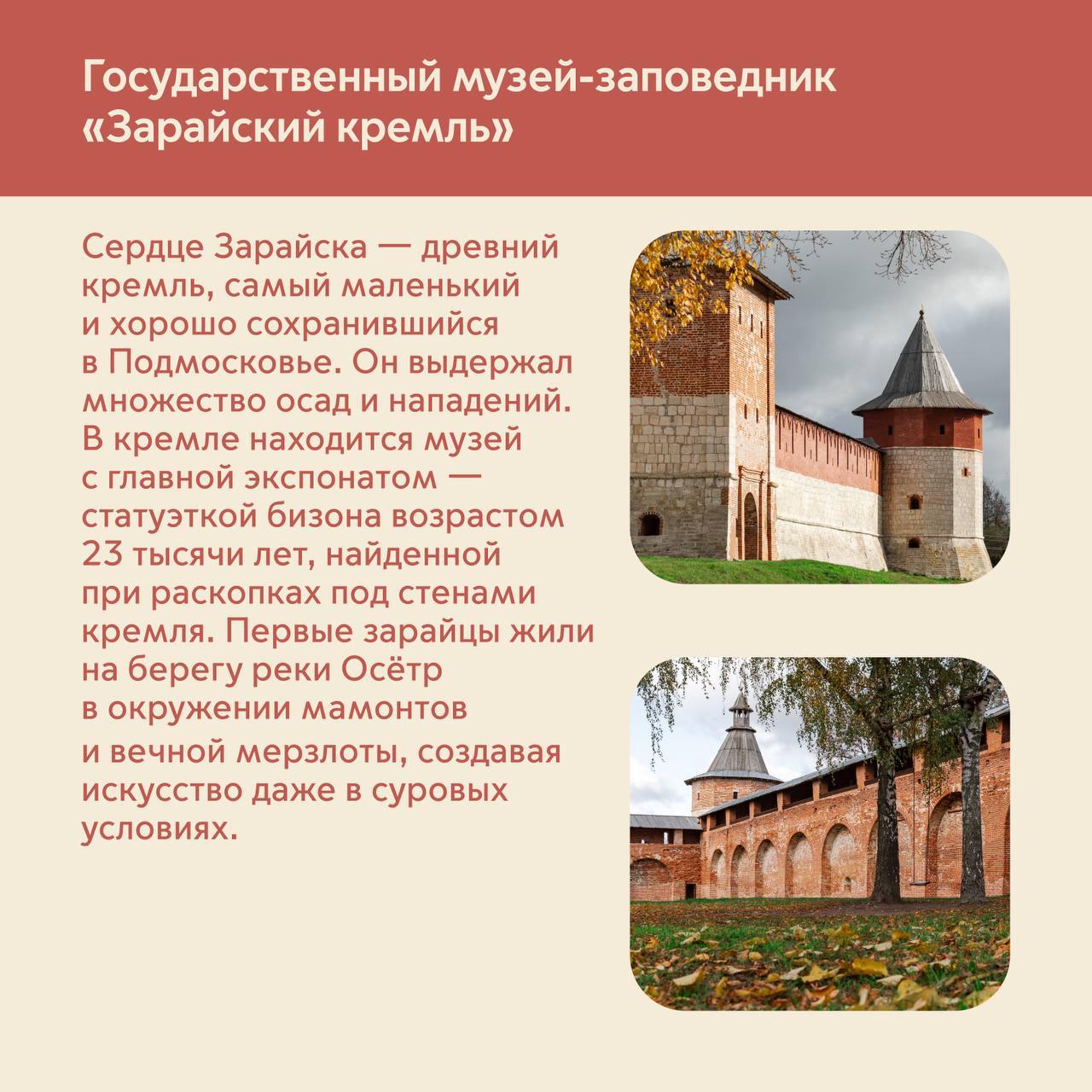 Государственный музей-заповедник «Зарайский кремль»

Сердце Зарайска — древний кремль, самый маленький и хорошо сохранившийся в Подмосковье. Он выдержал множество осад и нападений. В кремле находится музей с главной экспонатом — статуэткой бизона возрастом 23 тысячи лет, найденной при раскопках под стенами кремля. Первые зарайцы жили на берегу реки Осётр в окружении мамонтов и вечной мерзлоты, создавая искусство даже в суровых условиях.